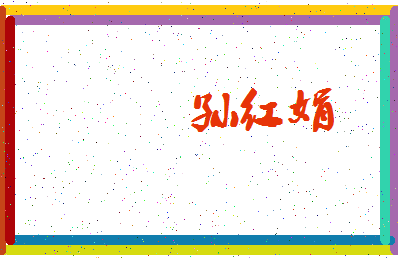 孙红娟